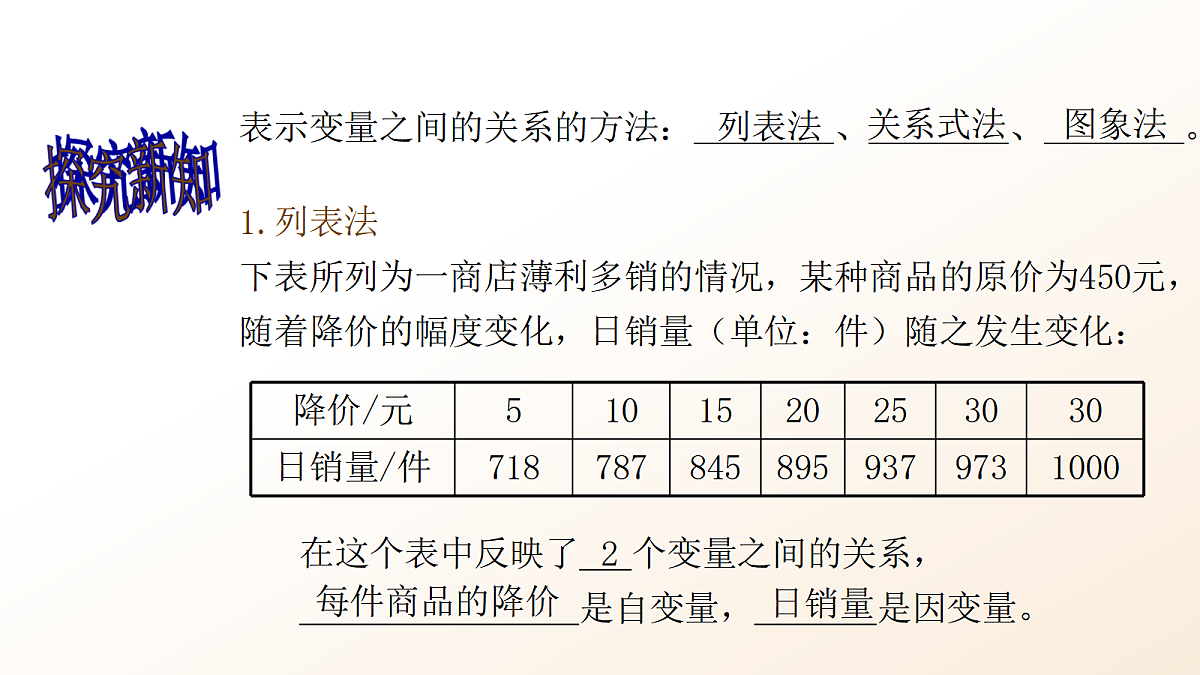 探究新知

表示变量之间的关系的方法：列表法、关系式法、图象法。

1. 列表法

下表所列为一商店薄利多销的情况，某种商品的原价为450元，随着降价的幅度变化，日销量（单位：件）随之发生变化：

| 降价/元 | 5 | 10 | 15 | 20 | 25 | 30 | 30 |
|---|---|---|---|---|---|---|---|
| 日销量/件 | 718 | 787 | 845 | 895 | 937 | 973 | 1000 |

在这个表中反映了 2 个变量之间的关系，
每件商品的降价是自变量，日销量是因变量。